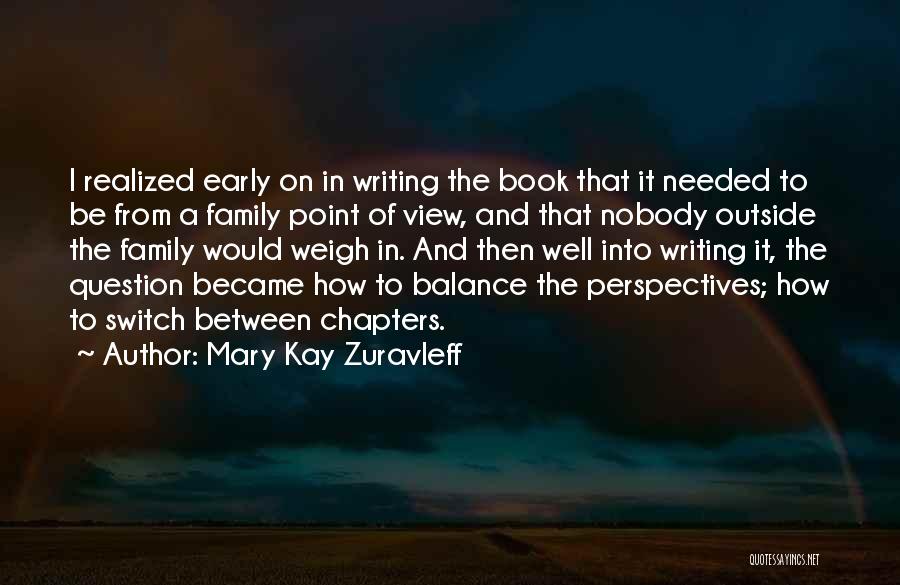 I realized early on in writing the book that it needed to be from a family point of view, and that nobody outside the family would weigh in. And then well into writing it, the question became how to balance the perspectives; how to switch between chapters.
~ Author: Mary Kay Zuravleff

QUOTESSAYINGS.NET